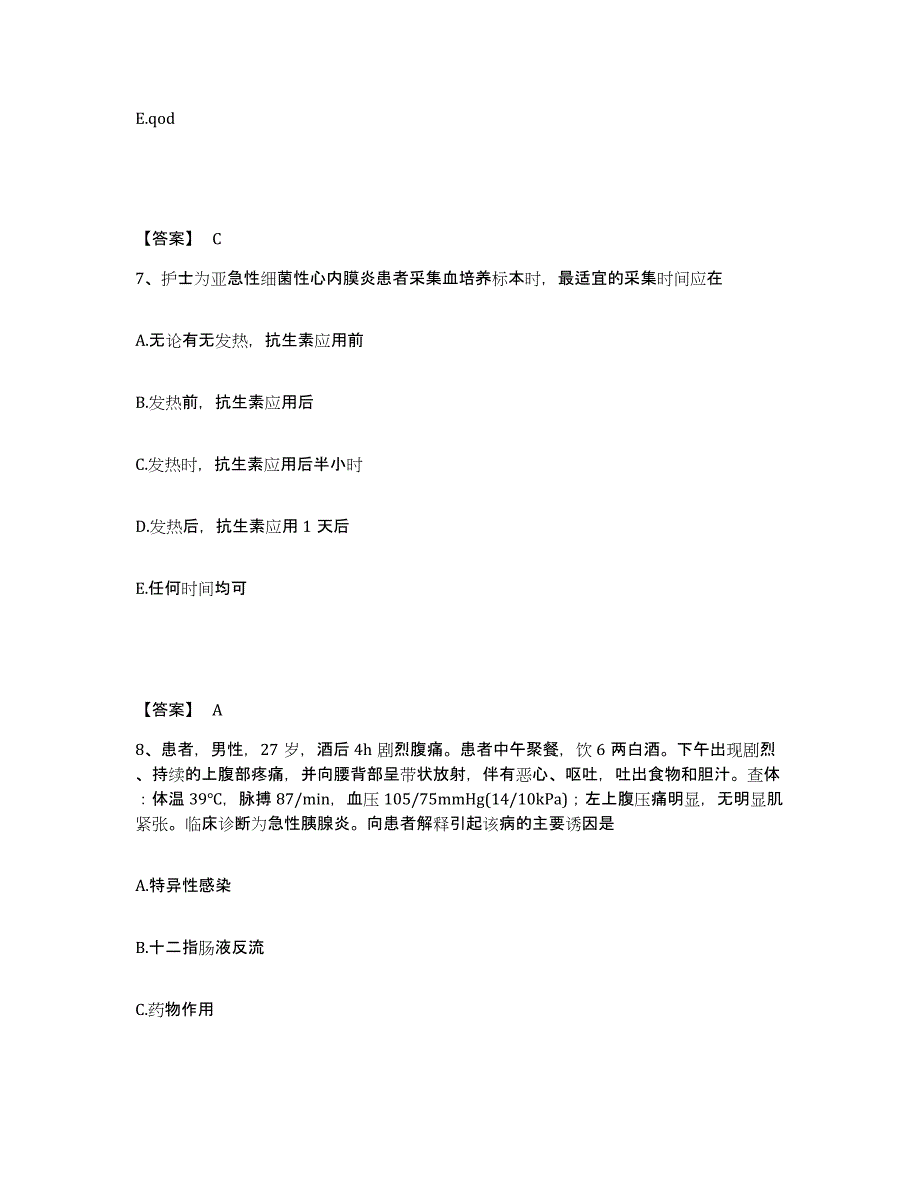 E.qod

【答案】 C

7、护士为亚急性细菌性心内膜炎患者采集血培养标本时，最适宜的采集时间应在

A.无论有无发热，抗生素应用前

B.发热前，抗生素应用后

C.发热时，抗生素应用后半小时

D.发热后，抗生素应用 1 天后

E.任何时间均可

【答案】 A

8、患者，男性，27 岁，酒后 4h 剧烈腹痛。患者中午聚餐，饮 6 两白酒。下午出现剧烈、持续的上腹部疼痛，并向腰背部呈带状放射，伴有恶心、呕吐，吐出食物和胆汁。查体：体温 39℃，脉搏 87/min，血压 105/75mmHg(14/10kPa)；左上腹压痛明显，无明显肌紧张。临床诊断为急性胰腺炎。向患者解释引起该病的主要诱因是

A.特异性感染

B.十二指肠液反流

C.药物作用